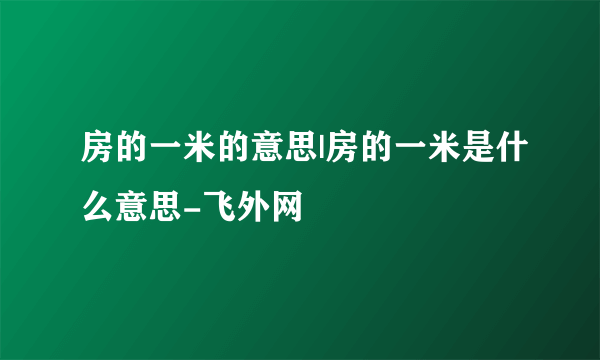 房的一米的意思|房的一米是什么意思-飞外网